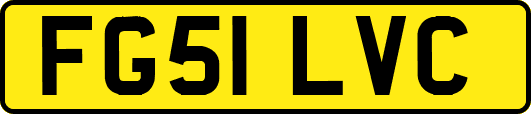 FG51 LVC